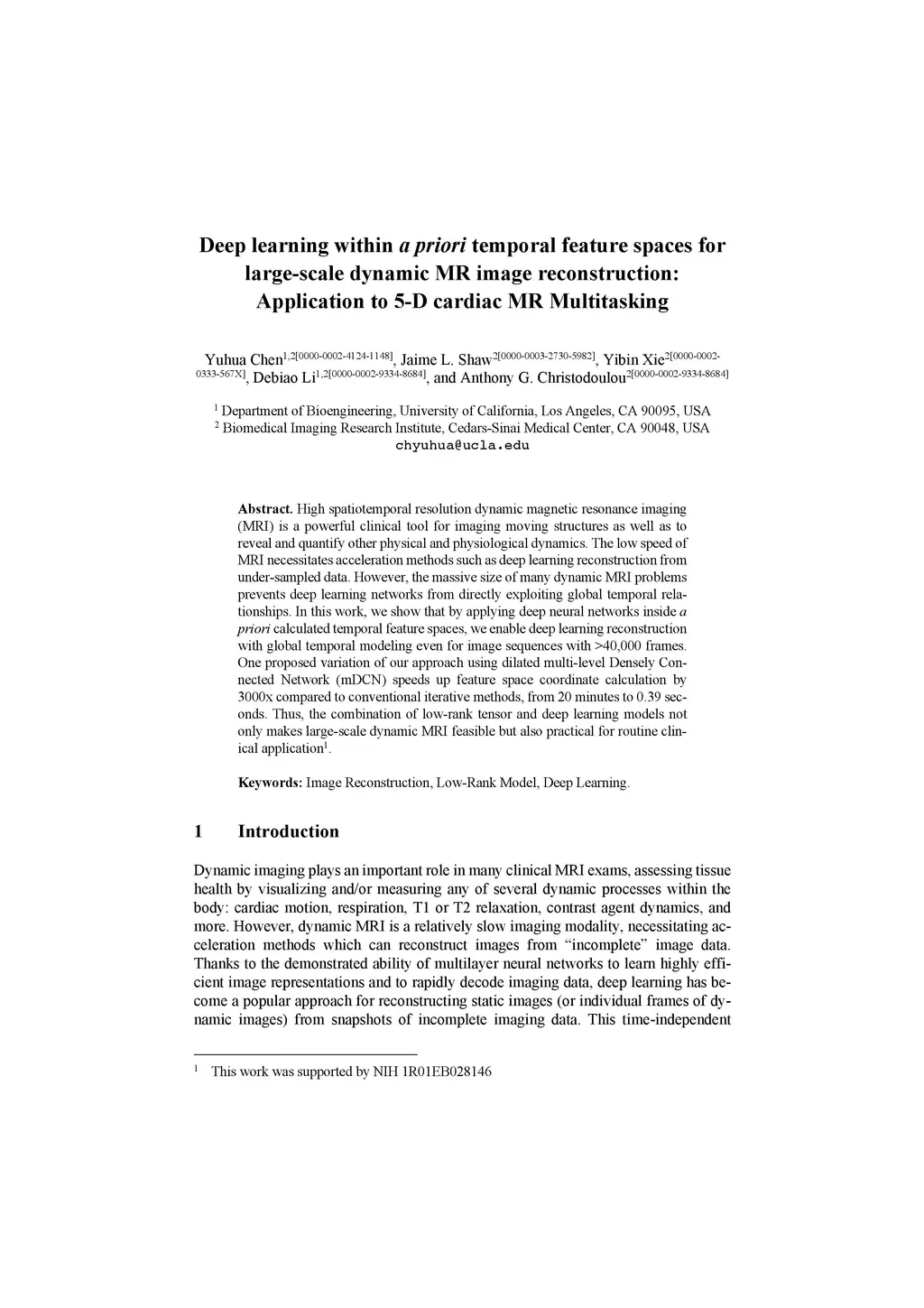 Deep learning within a priori temporal feature spaces for large-scale dynamic MR image reconstruction: Application to 5-D cardiac MR Multitasking

Yuhua Chen$^{1,2[0000-0002-4124-1148]}$, Jaime L. Shaw$^{2[0000-0003-2730-5982]}$, Yibin Xie$^{2[0000-0002-0333-567X]}$, Debiao Li$^{1,2[0000-0002-9334-8684]}$, and Anthony G. Christodoulou$^{2[0000-0002-9334-8684]}$

$^1$ Department of Bioengineering, University of California, Los Angeles, CA 90095, USA
$^2$ Biomedical Imaging Research Institute, Cedars-Sinai Medical Center, CA 90048, USA
chyuhua@ucla.edu

Abstract. High spatiotemporal resolution dynamic magnetic resonance imaging (MRI) is a powerful clinical tool for imaging moving structures as well as to reveal and quantify other physical and physiological dynamics. The low speed of MRI necessitates acceleration methods such as deep learning reconstruction from under-sampled data. However, the massive size of many dynamic MRI problems prevents deep learning networks from directly exploiting global temporal relationships. In this work, we show that by applying deep neural networks inside a priori calculated temporal feature spaces, we enable deep learning reconstruction with global temporal modeling even for image sequences with >40,000 frames. One proposed variation of our approach using dilated multi-level Densely Connected Network (mDCN) speeds up feature space coordinate calculation by 3000x compared to conventional iterative methods, from 20 minutes to 0.39 seconds. Thus, the combination of low-rank tensor and deep learning models not only makes large-scale dynamic MRI feasible but also practical for routine clinical application$^1$.

Keywords: Image Reconstruction, Low-Rank Model, Deep Learning.

1 Introduction

Dynamic imaging plays an important role in many clinical MRI exams, assessing tissue health by visualizing and/or measuring any of several dynamic processes within the body: cardiac motion, respiration, T1 or T2 relaxation, contrast agent dynamics, and more. However, dynamic MRI is a relatively slow imaging modality, necessitating acceleration methods which can reconstruct images from “incomplete” image data. Thanks to the demonstrated ability of multilayer neural networks to learn highly efficient image representations and to rapidly decode imaging data, deep learning has become a popular approach for reconstructing static images (or individual frames of dynamic images) from snapshots of incomplete imaging data. This time-independent

$^1$ This work was supported by NIH 1R01EB028146